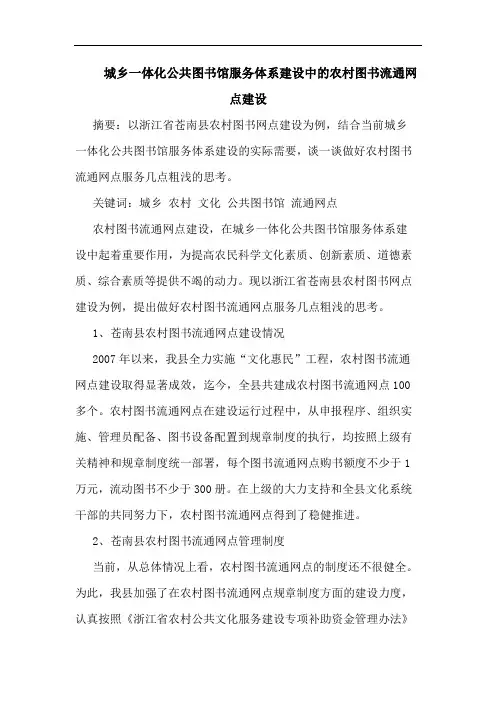 城乡一体化公共图书馆服务体系建设中的农村图书流通网点建设

摘要：以浙江省苍南县农村图书网点建设为例，结合当前城乡一体化公共图书馆服务体系建设的实际需要，谈一谈做好农村图书流通网点服务几点粗浅的思考。

关键词：城乡 农村 文化 公共图书馆 流通网点

农村图书流通网点建设，在城乡一体化公共图书馆服务体系建设中起着重要作用，为提高农民科学文化素质、创新素质、道德素质、综合素质等提供不竭的动力。现以浙江省苍南县农村图书网点建设为例，提出做好农村图书流通网点服务几点粗浅的思考。

1、苍南县农村图书流通网点建设情况

2007年以来，我县全力实施“文化惠民”工程，农村图书流通网点建设取得显著成效，迄今，全县共建成农村图书流通网点100多个。农村图书流通网点在建设运行过程中，从申报程序、组织实施、管理员配备、图书设备配置到规章制度的执行，均按照上级有关精神和规章制度统一部署，每个图书流通网点购书额度不少于1万元，流动图书不少于300册。在上级的大力支持和全县文化系统干部的共同努力下，农村图书流通网点得到了稳健推进。

2、苍南县农村图书流通网点管理制度

当前，从总体情况上看，农村图书流通网点的制度还不很健全。为此，我县加强了在农村图书流通网点规章制度方面的建设力度，认真按照《浙江省农村公共文化服务建设专项补助资金管理办法》